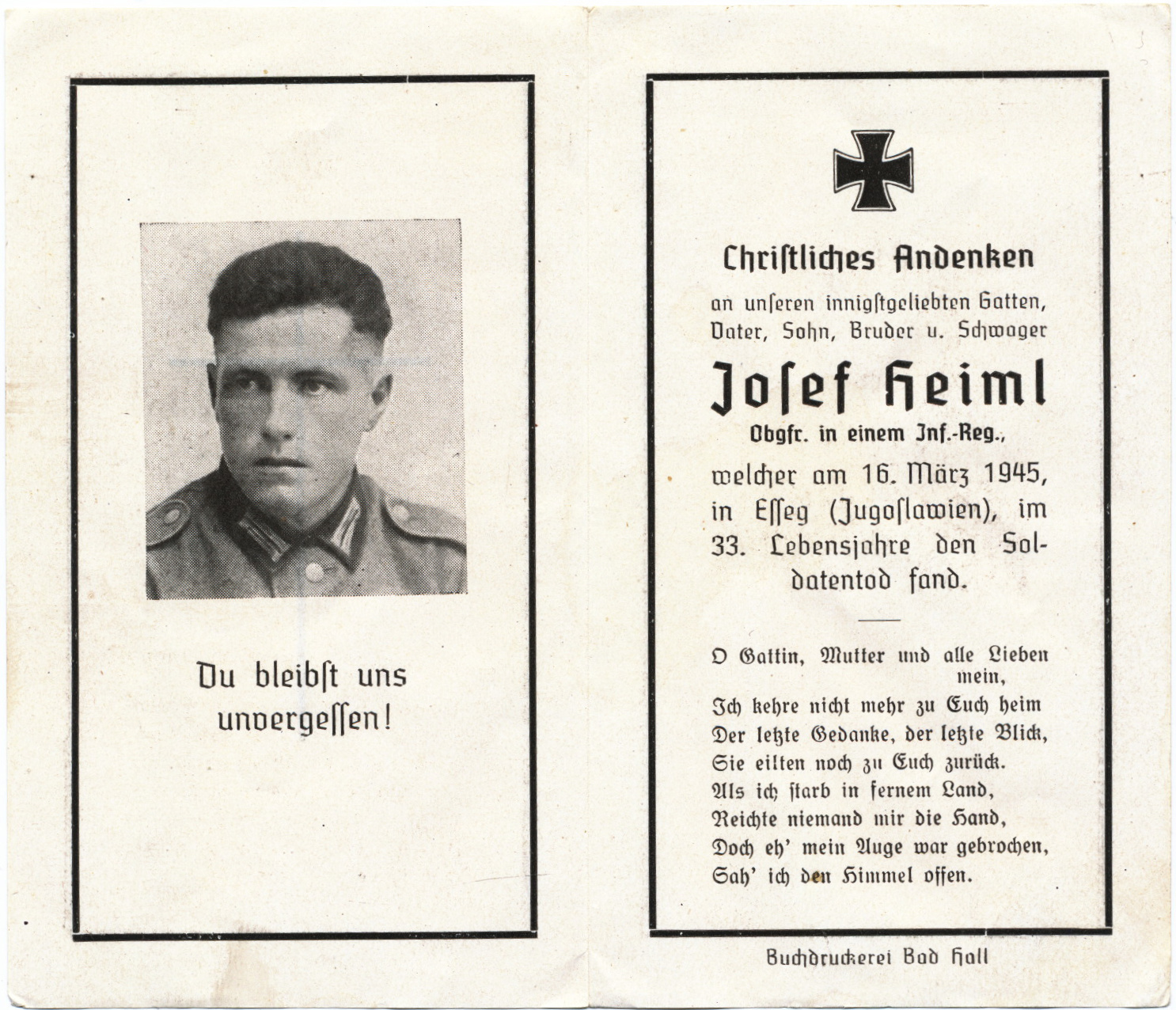 Du bleibſt uns unvergeſſen!

Chriſtliches Andenken

an unſeren innigſtgeliebten Gatten, Vater, Sohn, Bruder u. Schwager

Joſef Heiml

Obgfr. in einem Inf.-Reg.,

welcher am 16. März 1945, in Eſſeg (Jugoſlawien), im 33. Lebensjahre den Soldatentod fand.

O Gattin, Mutter und alle Lieben
mein,
Ich kehre nicht mehr zu Euch heim
Der letzte Gedanke, der letzte Blick,
Sie eilten noch zu Euch zurück.
Als ich ſtarb in fernem Land,
Reichte niemand mir die Hand,
Doch eh' mein Auge war gebrochen,
Sah' ich den Himmel offen.

Buchdruckerei Bad Hall